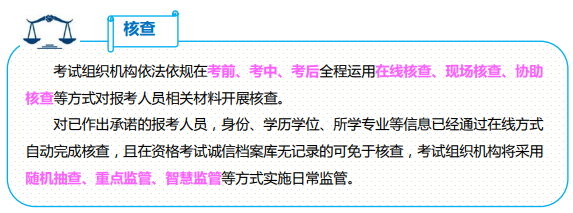 核查

考试组织机构依法依规在考前、考中、考后全程运用在线核查、现场核查、协助核查等方式对报考人员相关材料开展核查。

对已作出承诺的报考人员，身份、学历学位、所学专业等信息已经通过在线方式自动完成核查，且在资格考试诚信档案库无记录的可免于核查，考试组织机构将采用随机抽查、重点监管、智慧监管等方式实施日常监管。